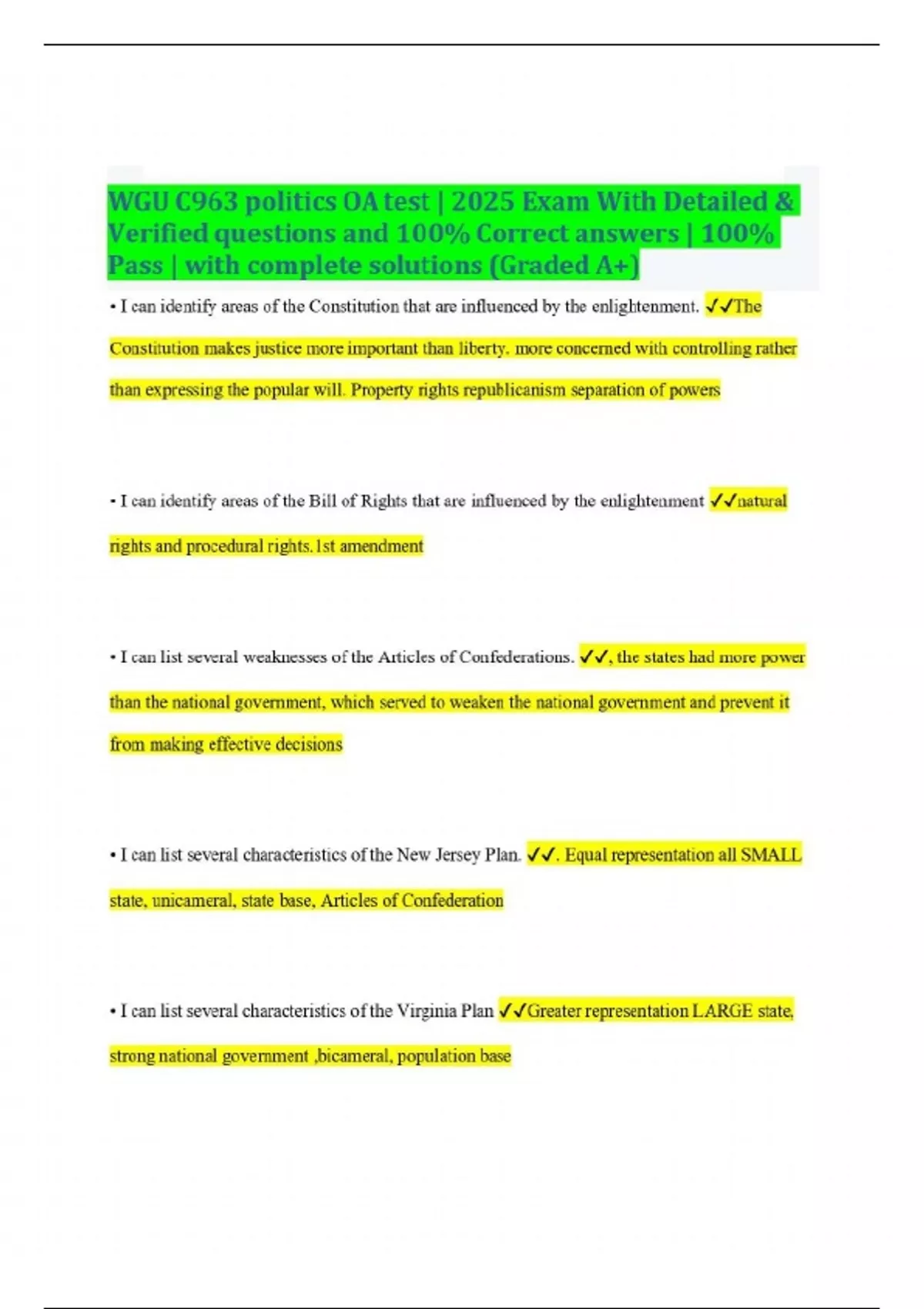 WGU C963 politics OA test | 2025 Exam With Detailed & Verified questions and 100% Correct answers | 100% Pass | with complete solutions (Graded A+)

• I can identify areas of the Constitution that are influenced by the enlightenment. ✓✓The Constitution makes justice more important than liberty. more concerned with controlling rather than expressing the popular will. Property rights republicanism separation of powers

• I can identify areas of the Bill of Rights that are influenced by the enlightenment ✓✓natural rights and procedural rights.1st amendment

• I can list several weaknesses of the Articles of Confederations. ✓✓, the states had more power than the national government, which served to weaken the national government and prevent it from making effective decisions

• I can list several characteristics of the New Jersey Plan. ✓✓. Equal representation all SMALL state, unicameral, state base, Articles of Confederation

• I can list several characteristics of the Virginia Plan ✓✓Greater representation LARGE state, strong national government ,bicameral, population base